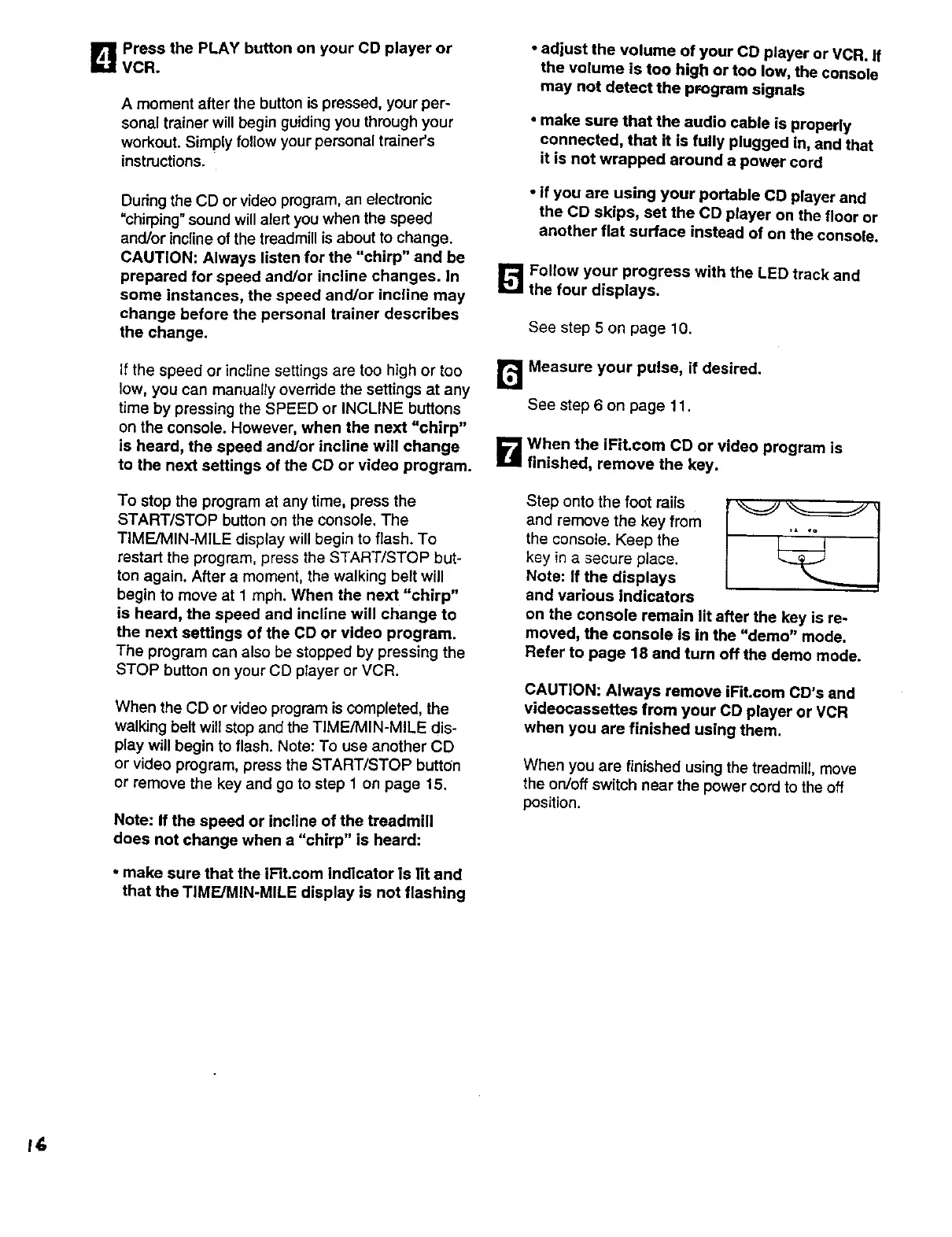 4 Press the PLAY button on your CD player or VCR.

A moment after the button is pressed, your personal trainer will begin guiding you through your workout. Simply follow your personal trainer's instructions.

During the CD or video program, an electronic "chirping" sound will alert you when the speed and/or incline of the treadmill is about to change. CAUTION: Always listen for the "chirp" and be prepared for speed and/or incline changes. In some instances, the speed and/or incline may change before the personal trainer describes the change.

If the speed or incline settings are too high or too low, you can manually override the settings at any time by pressing the SPEED or INCLINE buttons on the console. However, when the next "chirp" is heard, the speed and/or incline will change to the next settings of the CD or video program.

To stop the program at any time, press the START/STOP button on the console. The TIME/MIN-MILE display will begin to flash. To restart the program, press the START/STOP button again. After a moment, the walking belt will begin to move at 1 mph. When the next "chirp" is heard, the speed and incline will change to the next settings of the CD or video program. The program can also be stopped by pressing the STOP button on your CD player or VCR.

When the CD or video program is completed, the walking belt will stop and the TIME/MIN-MILE display will begin to flash. Note: To use another CD or video program, press the START/STOP button or remove the key and go to step 1 on page 15.

Note: If the speed or incline of the treadmill does not change when a "chirp" is heard:

• make sure that the iFit.com indicator is lit and that the TIME/MIN-MILE display is not flashing

• adjust the volume of your CD player or VCR. If the volume is too high or too low, the console may not detect the program signals

• make sure that the audio cable is properly connected, that it is fully plugged in, and that it is not wrapped around a power cord

• if you are using your portable CD player and the CD skips, set the CD player on the floor or another flat surface instead of on the console.

5 Follow your progress with the LED track and the four displays.

See step 5 on page 10.

6 Measure your pulse, if desired.

See step 6 on page 11.

7 When the iFit.com CD or video program is finished, remove the key.

Step onto the foot rails and remove the key from the console. Keep the key in a secure place. Note: If the displays and various indicators on the console remain lit after the key is removed, the console is in the "demo" mode. Refer to page 18 and turn off the demo mode.

CAUTION: Always remove iFit.com CD's and videocassettes from your CD player or VCR when you are finished using them.

When you are finished using the treadmill, move the on/off switch near the power cord to the off position.

16